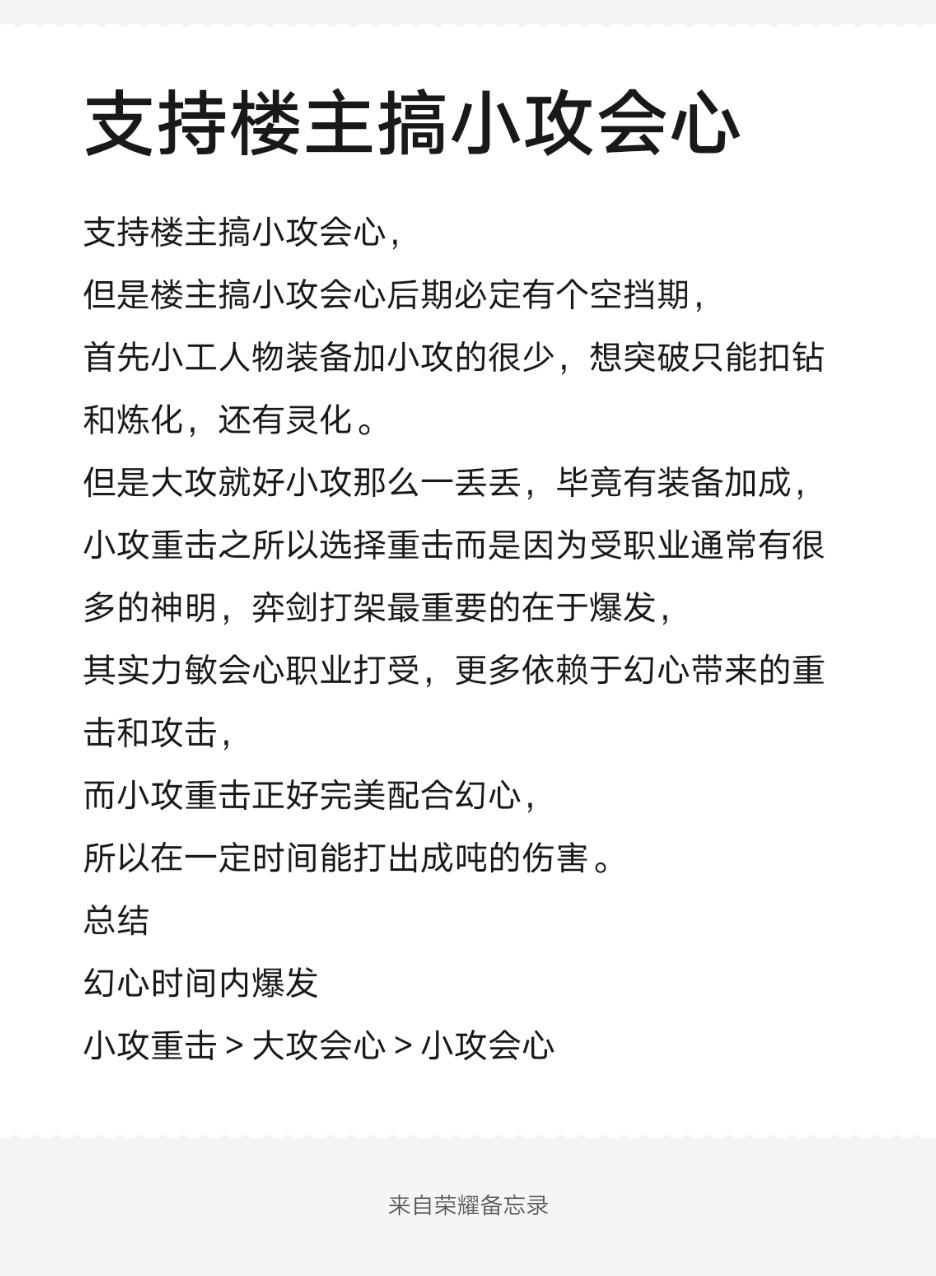 支持楼主搞小攻会心

支持楼主搞小攻会心，
但是楼主搞小攻会心后期必定有个空挡期，
首先小工人物装备加小攻的很少，想突破只能扣钻和炼化，还有灵化。
但是大攻就好小攻那么一丢丢，毕竟有装备加成，
小攻重击之所以选择重击而是因为受职业通常有很多的神明，弈剑打架最重要的在于爆发，
其实力敏会心职业打受，更多依赖于幻心带来的重击和攻击，
而小攻重击正好完美配合幻心，
所以在一定时间能打出成吨的伤害。
总结
幻心时间内爆发
小攻重击 > 大攻会心 > 小攻会心

来自荣耀备忘录